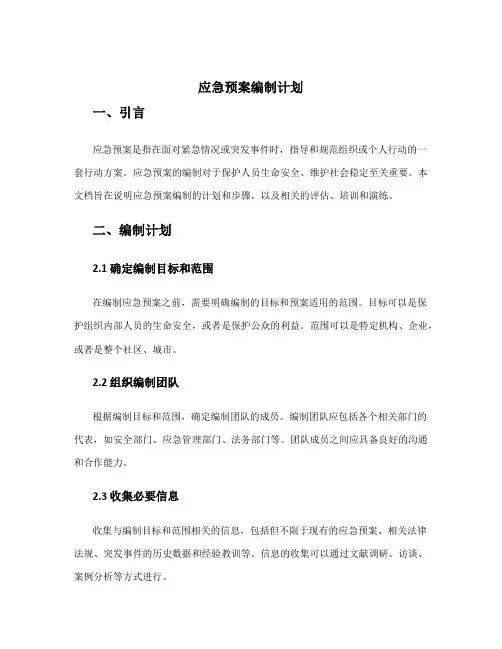 应急预案编制计划

一、引言

应急预案是指在面对紧急情况或突发事件时，指导和规范组织或个人行动的一套行动方案。应急预案的编制对于保护人员生命安全、维护社会稳定至关重要。本文档旨在说明应急预案编制的计划和步骤，以及相关的评估、培训和演练。

二、编制计划

2.1 确定编制目标和范围

在编制应急预案之前，需要明确编制的目标和预案适用的范围。目标可以是保护组织内部人员的生命安全，或者是保护公众的利益。范围可以是特定机构、企业，或者是整个社区、城市。

2.2 组织编制团队

根据编制目标和范围，确定编制团队的成员。编制团队应包括各个相关部门的代表，如安全部门、应急管理部门、法务部门等。团队成员之间应具备良好的沟通和合作能力。

2.3 收集必要信息

收集与编制目标和范围相关的信息，包括但不限于现有的应急预案、相关法律法规、突发事件的历史数据和经验教训等。信息的收集可以通过文献调研、访谈、案例分析等方式进行。